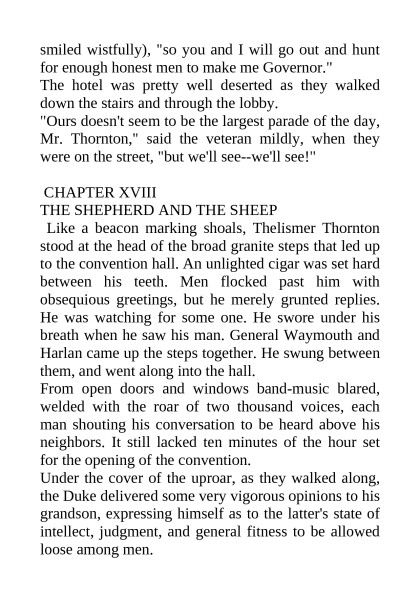 smiled wistfully), "so you and I will go out and hunt for enough honest men to make me Governor."
The hotel was pretty well deserted as they walked down the stairs and through the lobby.
"Ours doesn't seem to be the largest parade of the day, Mr. Thornton," said the veteran mildly, when they were on the street, "but we'll see--we'll see!"

CHAPTER XVIII
THE SHEPHERD AND THE SHEEP
Like a beacon marking shoals, Thelismer Thornton stood at the head of the broad granite steps that led up to the convention hall. An unlighted cigar was set hard between his teeth. Men flocked past him with obsequious greetings, but he merely grunted replies. He was watching for some one. He swore under his breath when he saw his man. General Waymouth and Harlan came up the steps together. He swung between them, and went along into the hall.
From open doors and windows band-music blared, welded with the roar of two thousand voices, each man shouting his conversation to be heard above his neighbors. It still lacked ten minutes of the hour set for the opening of the convention.
Under the cover of the uproar, as they walked along, the Duke delivered some very vigorous opinions to his grandson, expressing himself as to the latter's state of intellect, judgment, and general fitness to be allowed loose among men.